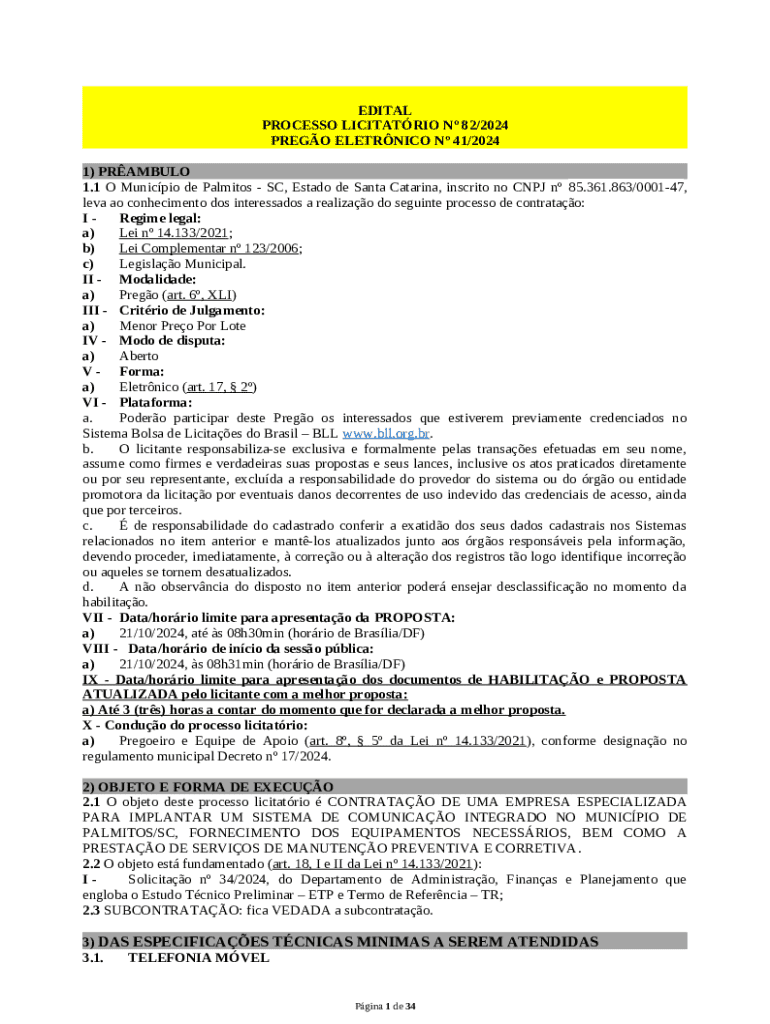 EDITAL
PROCESSO LICITATÓRIO Nº 82/2024
PREGÃO ELETRÔNICO Nº 41/2024

1) PRÊAMBULO
1.1 O Município de Palmitos - SC, Estado de Santa Catarina, inscrito no CNPJ nº 85.361.863/0001-47, leva ao conhecimento dos interessados a realização do seguinte processo de contratação:
I - Regime legal:
a) Lei nº 14.133/2021;
b) Lei Complementar nº 123/2006;
c) Legislação Municipal.
II - Modalidade:
a) Pregão (art. 6º, XLI)
III - Critério de Julgamento:
a) Menor Preço Por Lote
IV - Modo de disputa:
a) Aberto
V - Forma:
a) Eletrônico (art. 17, § 2º)
VI - Plataforma:
a. Poderão participar deste Pregão os interessados que estiverem previamente credenciados no Sistema Bolsa de Licitações do Brasil – BLL www.bll.org.br.
b. O licitante responsabiliza-se exclusiva e formalmente pelas transações efetuadas em seu nome, assume como firmes e verdadeiras suas propostas e seus lances, inclusive os atos praticados diretamente ou por seu representante, excluída a responsabilidade do provedor do sistema ou do órgão ou entidade promotora da licitação por eventuais danos decorrentes de uso indevido das credenciais de acesso, ainda que por terceiros.
c. É de responsabilidade do cadastrado conferir a exatidão dos seus dados cadastrais nos Sistemas relacionados no item anterior e mantê-los atualizados junto aos órgãos responsáveis pela informação, devendo proceder, imediatamente, à correção ou à alteração dos registros tão logo identifique incorreção ou aqueles se tornem desatualizados.
d. A não observância do disposto no item anterior poderá ensejar desclassificação no momento da habilitação.
VII - Data/horário limite para apresentação da PROPOSTA:
a) 21/10/2024, até às 08h30min (horário de Brasília/DF)
VIII - Data/horário de início da sessão pública:
a) 21/10/2024, às 08h31min (horário de Brasília/DF)
IX - Data/horário limite para apresentação dos documentos de HABILITAÇÃO e PROPOSTA ATUALIZADA pelo licitante com a melhor proposta:
a) Até 3 (três) horas a contar do momento que for declarada a melhor proposta.
X - Condução do processo licitatório:
a) Pregoeiro e Equipe de Apoio (art. 8º, § 5º da Lei nº 14.133/2021), conforme designação no regulamento municipal Decreto nº 17/2024.

2) OBJETO E FORMA DE EXECUÇÃO
2.1 O objeto deste processo licitatório é CONTRATAÇÃO DE UMA EMPRESA ESPECIALIZADA PARA IMPLANTAR UM SISTEMA DE COMUNICAÇÃO INTEGRADO NO MUNICÍPIO DE PALMITOS/SC, FORNECIMENTO DOS EQUIPAMENTOS NECESSÁRIOS, BEM COMO A PRESTAÇÃO DE SERVIÇOS DE MANUTENÇÃO PREVENTIVA E CORRETIVA.
2.2 O objeto está fundamentado (art. 18, I e II da Lei nº 14.133/2021):
I - Solicitação nº 34/2024, do Departamento de Administração, Finanças e Planejamento que engloba o Estudo Técnico Preliminar – ETP e Termo de Referência – TR;
2.3 SUBCONTRATAÇÃO: fica VEDADA a subcontratação.

3) DAS ESPECIFICAÇÕES TÉCNICAS MINIMAS A SEREM ATENDIDAS
3.1. TELEFONIA MÓVEL

Página 1 de 34